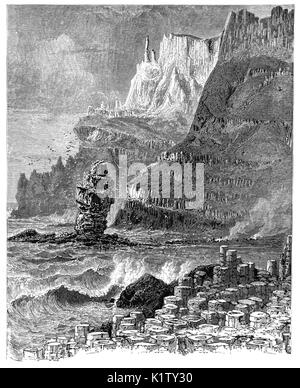 alamy

alamy - K1TY30